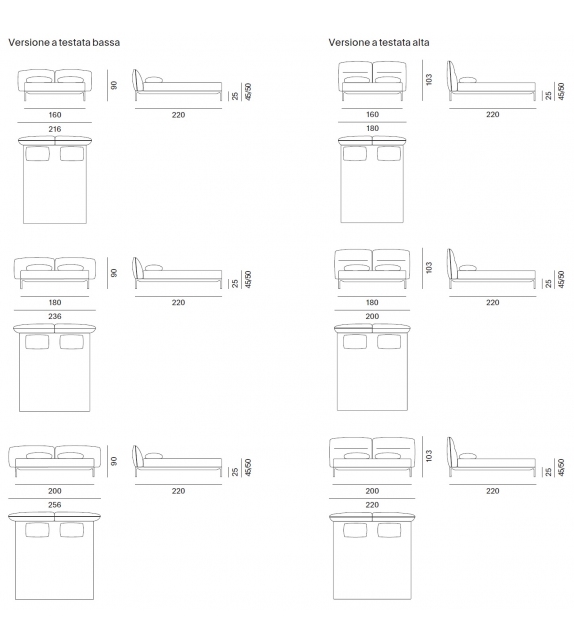 Versione a testata bassa

90
25
45/50
160
220
216

90
25
45/50
180
220
236

90
25
45/50
200
220
256

Versione a testata alta

103
25
45/50
160
220
180

103
25
45/50
180
220
200

103
25
45/50
200
220
220